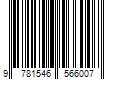 9 781546 566007